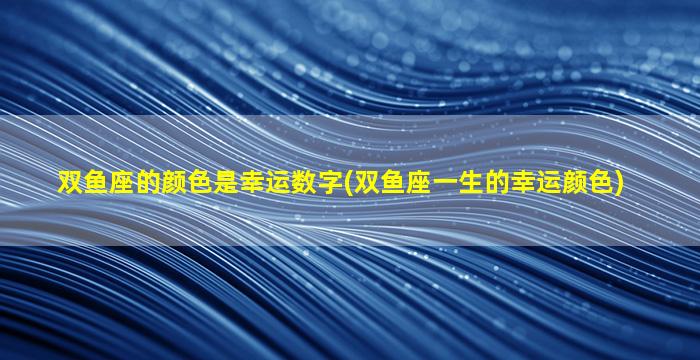 双鱼座的颜色是幸运数字(双鱼座一生的幸运颜色)